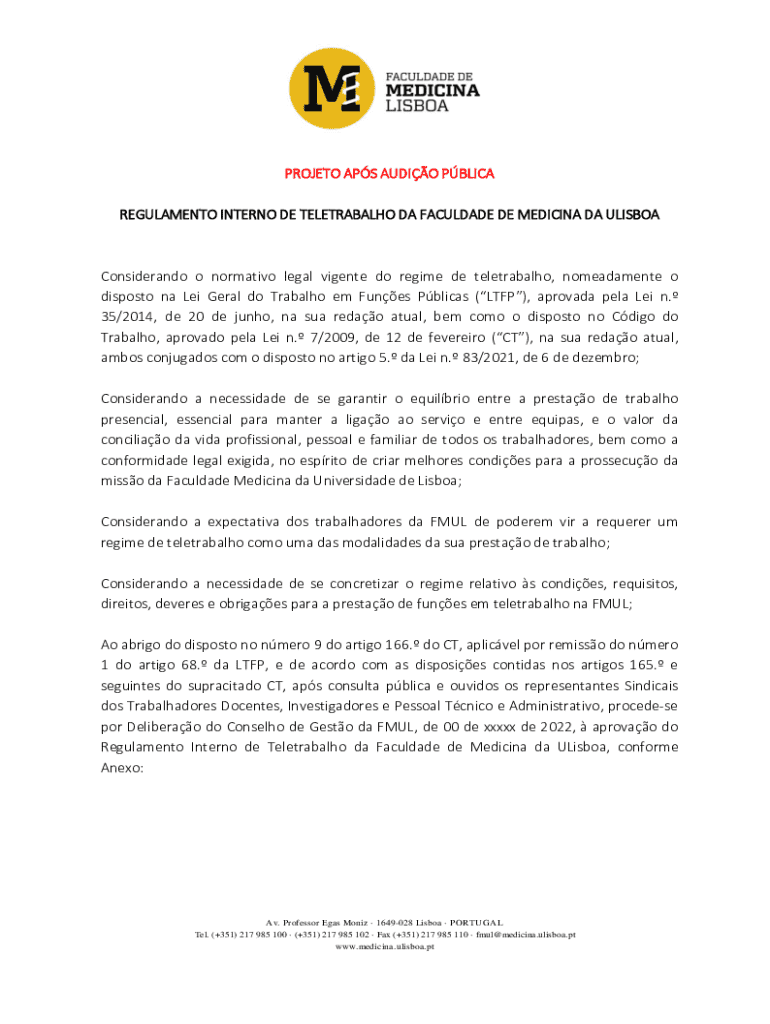 FACULDADE DE
MEDICINA
LISBOA

PROJETO APÓS AUDIÇÃO PÚBLICA

REGULAMENTO INTERNO DE TELETRABALHO DA FACULDADE DE MEDICINA DA ULISBOA

Considerando o normativo legal vigente do regime de teletrabalho, nomeadamente o disposto na Lei Geral do Trabalho em Funções Públicas ("LTFP"), aprovada pela Lei n.º 35/2014, de 20 de junho, na sua redação atual, bem como o disposto no Código do Trabalho, aprovado pela Lei n.º 7/2009, de 12 de fevereiro ("CT"), na sua redação atual, ambos conjugados com o disposto no artigo 5.º da Lei n.º 83/2021, de 6 de dezembro;

Considerando a necessidade de se garantir o equilíbrio entre a prestação de trabalho presencial, essencial para manter a ligação ao serviço e entre equipas, e o valor da conciliação da vida profissional, pessoal e familiar de todos os trabalhadores, bem como a conformidade legal exigida, no espírito de criar melhores condições para a prossecução da missão da Faculdade Medicina da Universidade de Lisboa;

Considerando a expectativa dos trabalhadores da FMUL de poderem vir a requerer um regime de teletrabalho como uma das modalidades da sua prestação de trabalho;

Considerando a necessidade de se concretizar o regime relativo às condições, requisitos, direitos, deveres e obrigações para a prestação de funções em teletrabalho na FMUL;

Ao abrigo do disposto no número 9 do artigo 166.º do CT, aplicável por remissão do número 1 do artigo 68.º da LTFP, e de acordo com as disposições contidas nos artigos 165.º e seguintes do supracitado CT, após consulta pública e ouvidos os representantes Sindicais dos Trabalhadores Docentes, Investigadores e Pessoal Técnico e Administrativo, procede-se por Deliberação do Conselho de Gestão da FMUL, de 00 de xxxxx de 2022, à aprovação do Regulamento Interno de Teletrabalho da Faculdade de Medicina da ULisboa, conforme Anexo:

Av. Professor Egas Moniz · 1649-028 Lisboa · PORTUGAL
Tel. (+351) 217 985 100 · (+351) 217 985 102 · Fax (+351) 217 985 110 · fmul@medicina.ulisboa.pt
www.medicina.ulisboa.pt